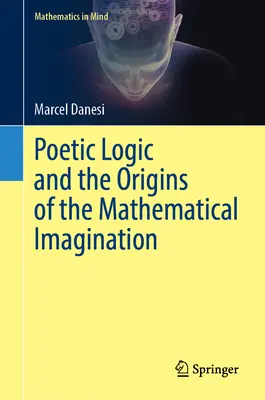 Mathematics in Mind

Marcel Danesi

Poetic Logic and the Origins of the Mathematical Imagination

Springer